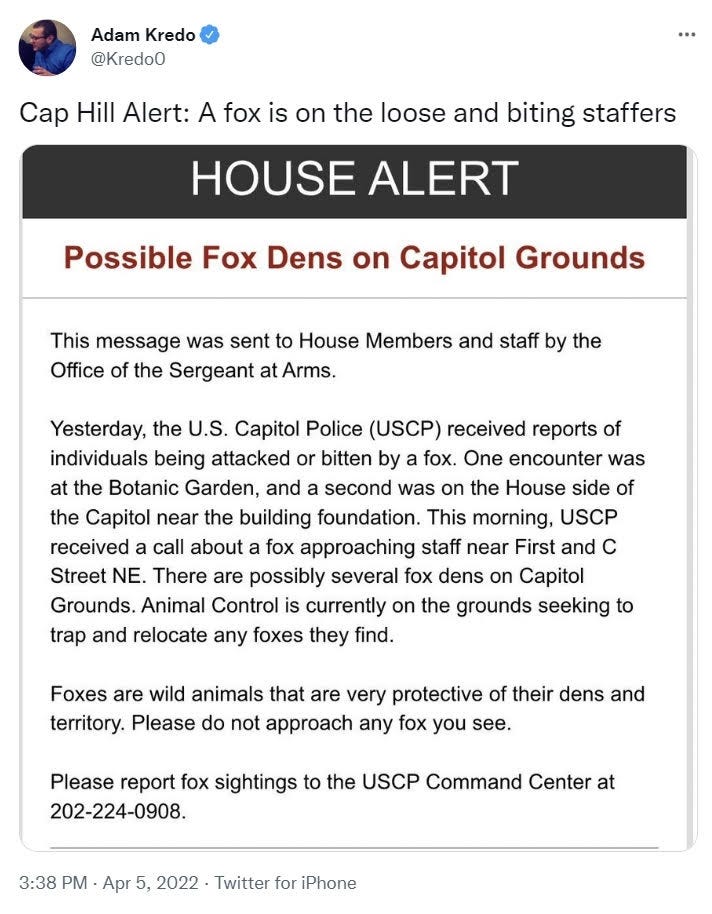 Adam Kredo
@Kredo0

...

Cap Hill Alert: A fox is on the loose and biting staffers

HOUSE ALERT

Possible Fox Dens on Capitol Grounds

This message was sent to House Members and staff by the Office of the Sergeant at Arms.

Yesterday, the U.S. Capitol Police (USCP) received reports of individuals being attacked or bitten by a fox. One encounter was at the Botanic Garden, and a second was on the House side of the Capitol near the building foundation. This morning, USCP received a call about a fox approaching staff near First and C Street NE. There are possibly several fox dens on Capitol Grounds. Animal Control is currently on the grounds seeking to trap and relocate any foxes they find.

Foxes are wild animals that are very protective of their dens and territory. Please do not approach any fox you see.

Please report fox sightings to the USCP Command Center at 202-224-0908.

3:38 PM · Apr 5, 2022 · Twitter for iPhone